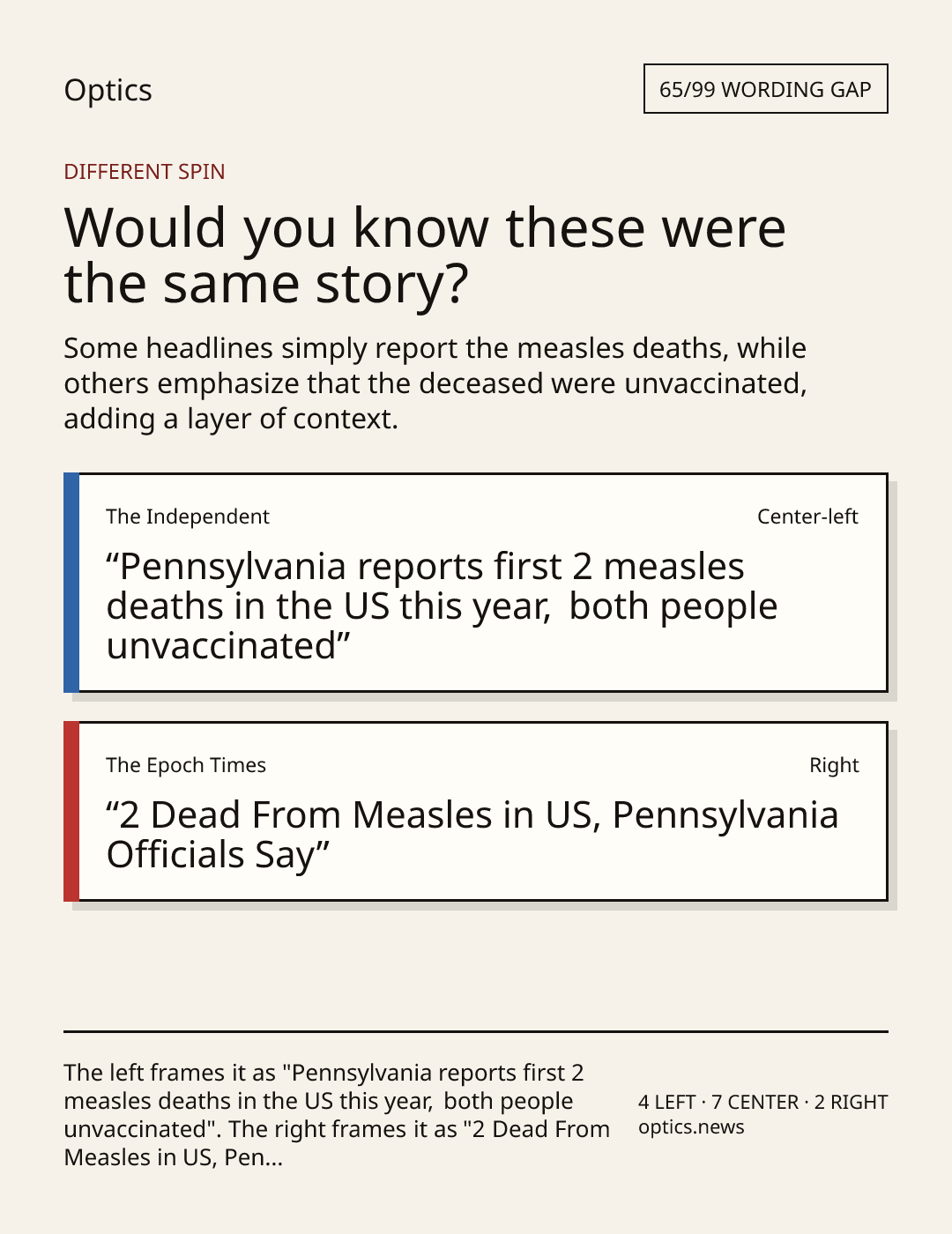 Optics

65/99 WORDING GAP

DIFFERENT SPIN

Would you know these were the same story?

Some headlines simply report the measles deaths, while others emphasize that the deceased were unvaccinated, adding a layer of context.

The Independent

Center-left

“Pennsylvania reports first 2 measles deaths in the US this year, both people unvaccinated”

The Epoch Times

Right

“2 Dead From Measles in US, Pennsylvania Officials Say”

The left frames it as "Pennsylvania reports first 2 measles deaths in the US this year, both people unvaccinated". The right frames it as "2 Dead From Measles in US, Pen...

4 LEFT · 7 CENTER · 2 RIGHT
optics.news